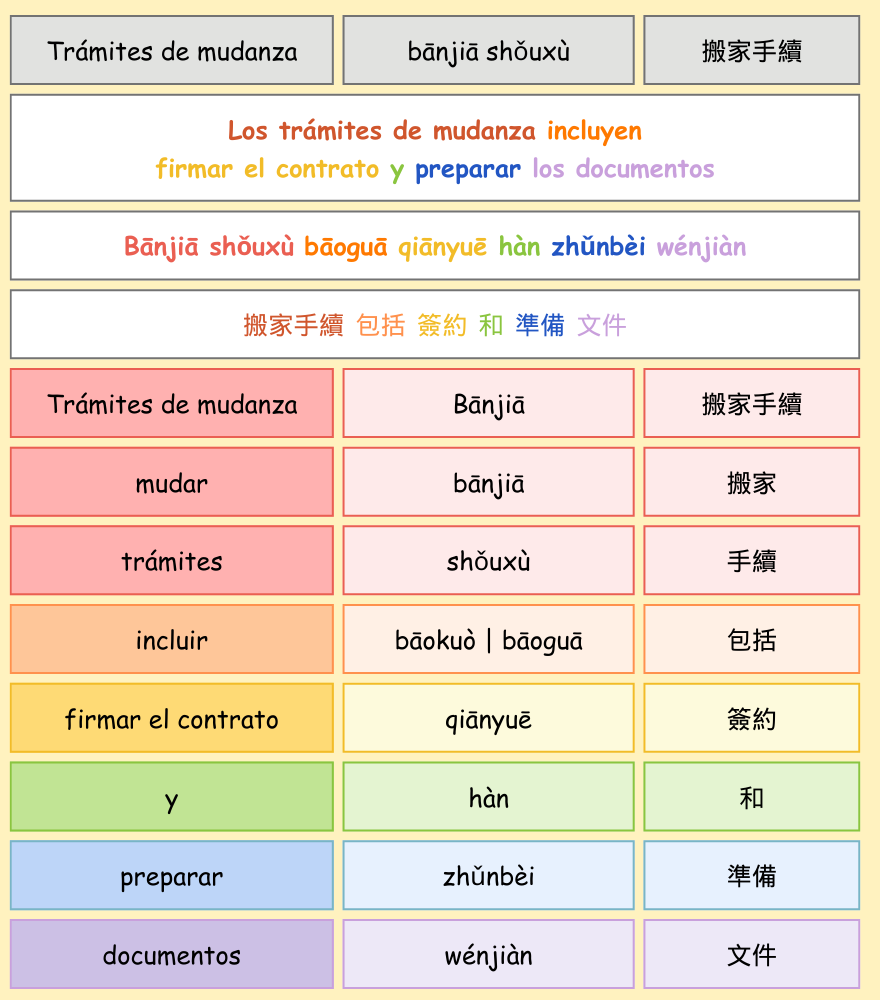 | Trámites de mudanza | bānjiā shǒuxù | 搬家手續 |
|---|---|---|

Los trámites de mudanza incluyen firmar el contrato y preparar los documentos

Bānjiā shǒuxù bāoguā qiānyuē hàn zhǔnbèi wénjiàn

搬家手續 包括 簽約 和 準備 文件

| Trámites de mudanza | Bānjiā | 搬家手續 |
|---|---|---|
| mudar | bānjiā | 搬家 |
| trámites | shǒuxù | 手續 |
| incluir | bāokuò \| bāoguā | 包括 |
| firmar el contrato | qiānyuē | 簽約 |
| y | hàn | 和 |
| preparar | zhǔnbèi | 準備 |
| documentos | wénjiàn | 文件 |